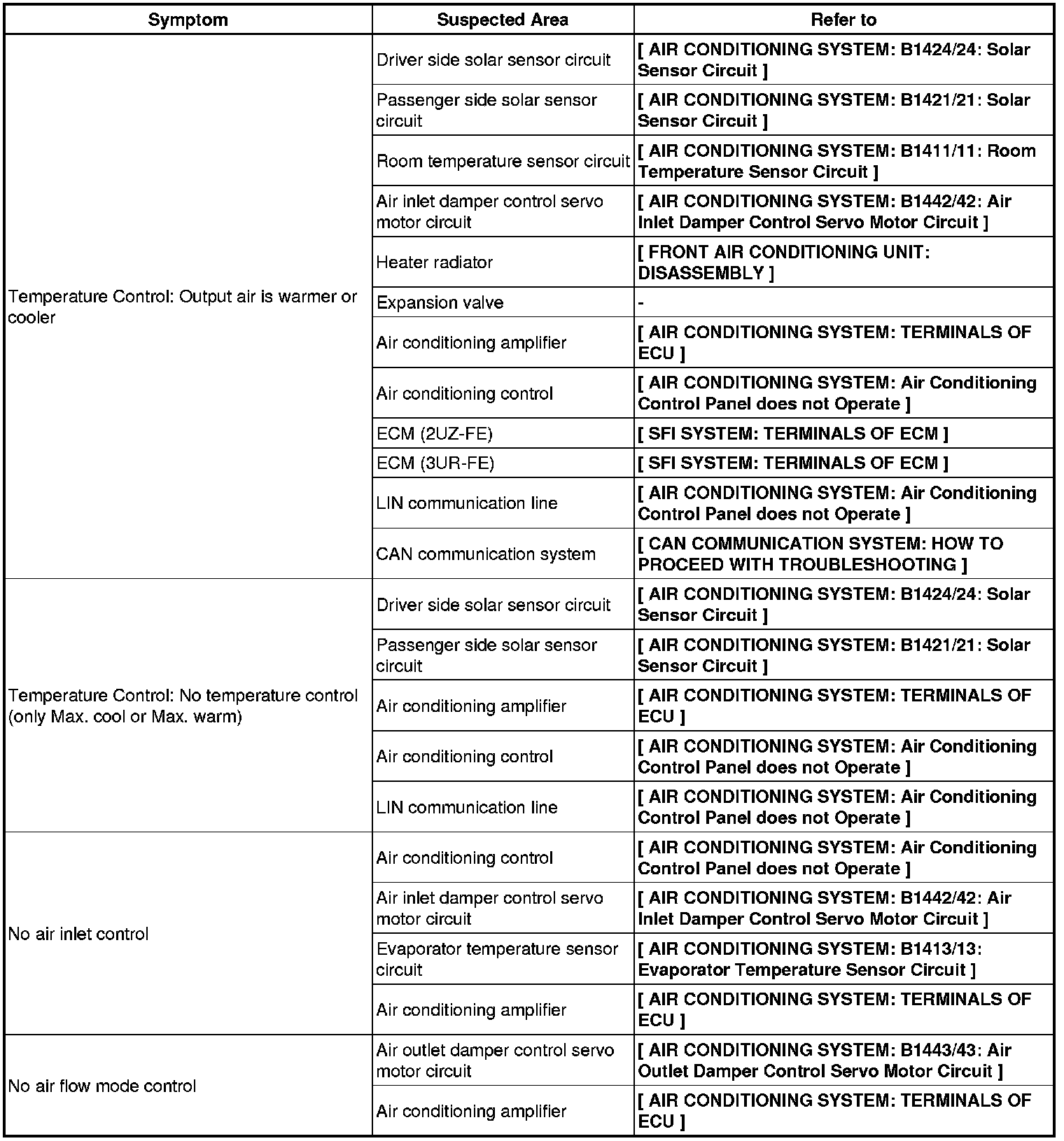 | Symptom | Suspected Area | Refer to |
|---|---|---|
| Temperature Control: Output air is warmer or cooler | Driver side solar sensor circuit | [ AIR CONDITIONING SYSTEM: B1424/24: Solar Sensor Circuit ] |
| | Passenger side solar sensor circuit | [ AIR CONDITIONING SYSTEM: B1421/21: Solar Sensor Circuit ] |
| | Room temperature sensor circuit | [ AIR CONDITIONING SYSTEM: B1411/11: Room Temperature Sensor Circuit ] |
| | Air inlet damper control servo motor circuit | [ AIR CONDITIONING SYSTEM: B1442/42: Air Inlet Damper Control Servo Motor Circuit ] |
| | Heater radiator | [ FRONT AIR CONDITIONING UNIT: DISASSEMBLY ] |
| | Expansion valve | - |
| | Air conditioning amplifier | [ AIR CONDITIONING SYSTEM: TERMINALS OF ECU ] |
| | Air conditioning control | [ AIR CONDITIONING SYSTEM: Air Conditioning Control Panel does not Operate ] |
| | ECM (2UZ-FE) | [ SFI SYSTEM: TERMINALS OF ECM ] |
| | ECM (3UR-FE) | [ SFI SYSTEM: TERMINALS OF ECM ] |
| | LIN communication line | [ AIR CONDITIONING SYSTEM: Air Conditioning Control Panel does not Operate ] |
| | CAN communication system | [ CAN COMMUNICATION SYSTEM: HOW TO PROCEED WITH TROUBLESHOOTING ] |
| Temperature Control: No temperature control (only Max. cool or Max. warm) | Driver side solar sensor circuit | [ AIR CONDITIONING SYSTEM: B1424/24: Solar Sensor Circuit ] |
| | Passenger side solar sensor circuit | [ AIR CONDITIONING SYSTEM: B1421/21: Solar Sensor Circuit ] |
| | Air conditioning amplifier | [ AIR CONDITIONING SYSTEM: TERMINALS OF ECU ] |
| | Air conditioning control | [ AIR CONDITIONING SYSTEM: Air Conditioning Control Panel does not Operate ] |
| | LIN communication line | [ AIR CONDITIONING SYSTEM: Air Conditioning Control Panel does not Operate ] |
| No air inlet control | Air conditioning control | [ AIR CONDITIONING SYSTEM: Air Conditioning Control Panel does not Operate ] |
| | Air inlet damper control servo motor circuit | [ AIR CONDITIONING SYSTEM: B1442/42: Air Inlet Damper Control Servo Motor Circuit ] |
| | Evaporator temperature sensor circuit | [ AIR CONDITIONING SYSTEM: B1413/13: Evaporator Temperature Sensor Circuit ] |
| | Air conditioning amplifier | [ AIR CONDITIONING SYSTEM: TERMINALS OF ECU ] |
| No air flow mode control | Air outlet damper control servo motor circuit | [ AIR CONDITIONING SYSTEM: B1443/43: Air Outlet Damper Control Servo Motor Circuit ] |
| | Air conditioning amplifier | [ AIR CONDITIONING SYSTEM: TERMINALS OF ECU ] |